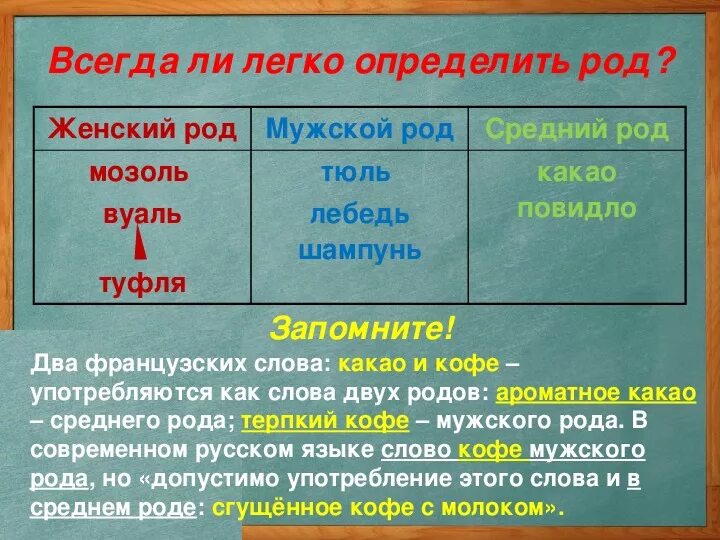 Всегда ли легко определить род?

| Женский род | Мужской род | Средний род |
|---|---|---|
| мозоль вуаль туфля | тюль лебедь шампунь | какао повидло |

Запомните!

Два французских слова: какао и кофе – употребляются как слова двух родов: ароматное какао – среднего рода; терпкий кофе – мужского рода. В современном русском языке слово кофе мужского рода, но «допустимо употребление этого слова и в среднем роде: сгущённое кофе с молоком».